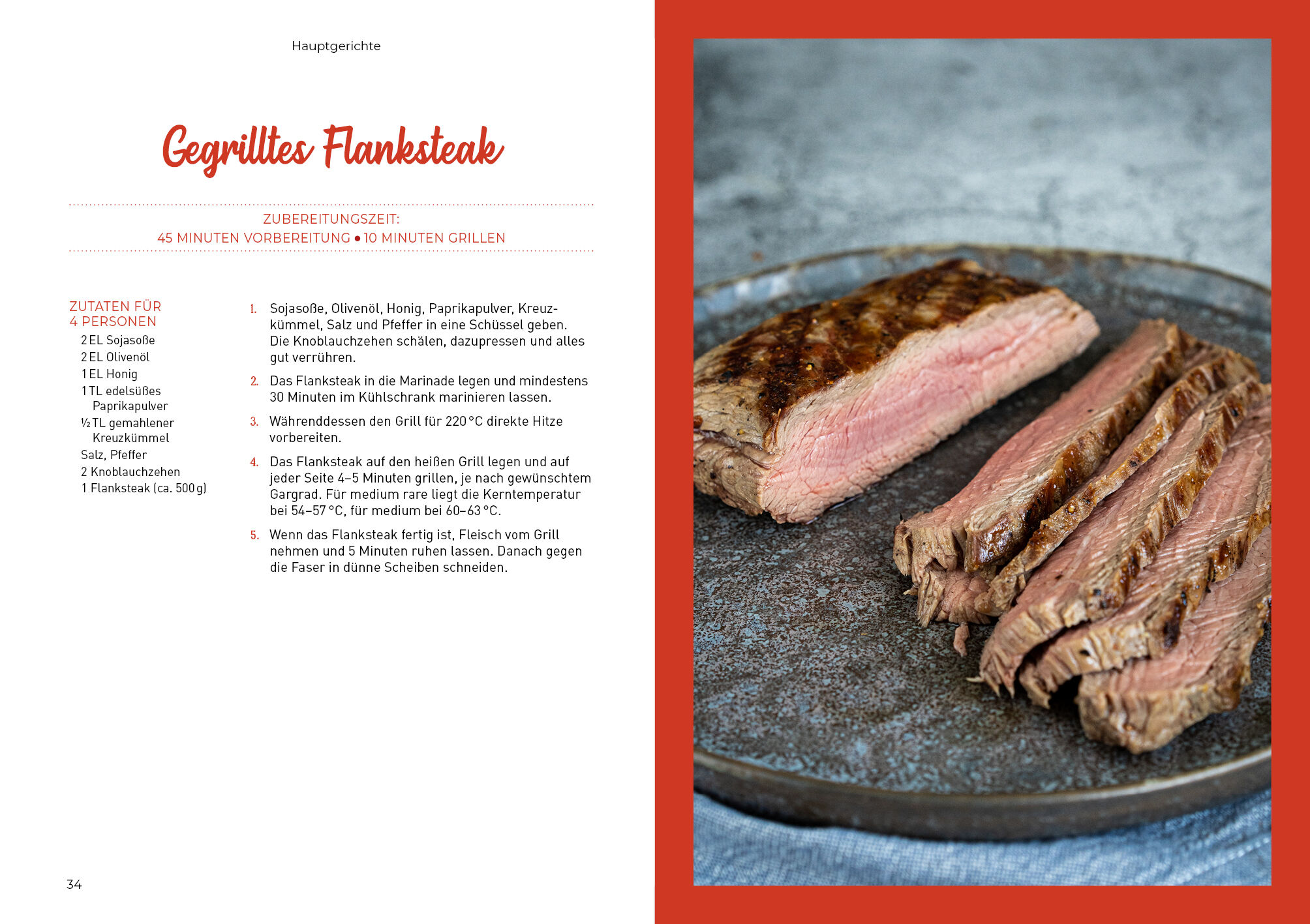 Hauptgerichte

Gegrilltes Flanksteak

ZUBEREITUNGSZEIT:
45 MINUTEN VORBEREITUNG • 10 MINUTEN GRILLEN

ZUTATEN FÜR
4 PERSONEN
2 EL Sojasoße
2 EL Olivenöl
1 EL Honig
1 TL edelsüßes Paprikapulver
½ TL gemahlener Kreuzkümmel
Salz, Pfeffer
2 Knoblauchzehen
1 Flanksteak (ca. 500 g)

1. Sojasoße, Olivenöl, Honig, Paprikapulver, Kreuzkümmel, Salz und Pfeffer in eine Schüssel geben. Die Knoblauchzehen schälen, dazupressen und alles gut verrühren.

2. Das Flanksteak in die Marinade legen und mindestens 30 Minuten im Kühlschrank marinieren lassen.

3. Währenddessen den Grill für 220 °C direkte Hitze vorbereiten.

4. Das Flanksteak auf den heißen Grill legen und auf jeder Seite 4–5 Minuten grillen, je nach gewünschtem Gargrad. Für medium rare liegt die Kerntemperatur bei 54–57 °C, für medium bei 60–63 °C.

5. Wenn das Flanksteak fertig ist, Fleisch vom Grill nehmen und 5 Minuten ruhen lassen. Danach gegen die Faser in dünne Scheiben schneiden.

34